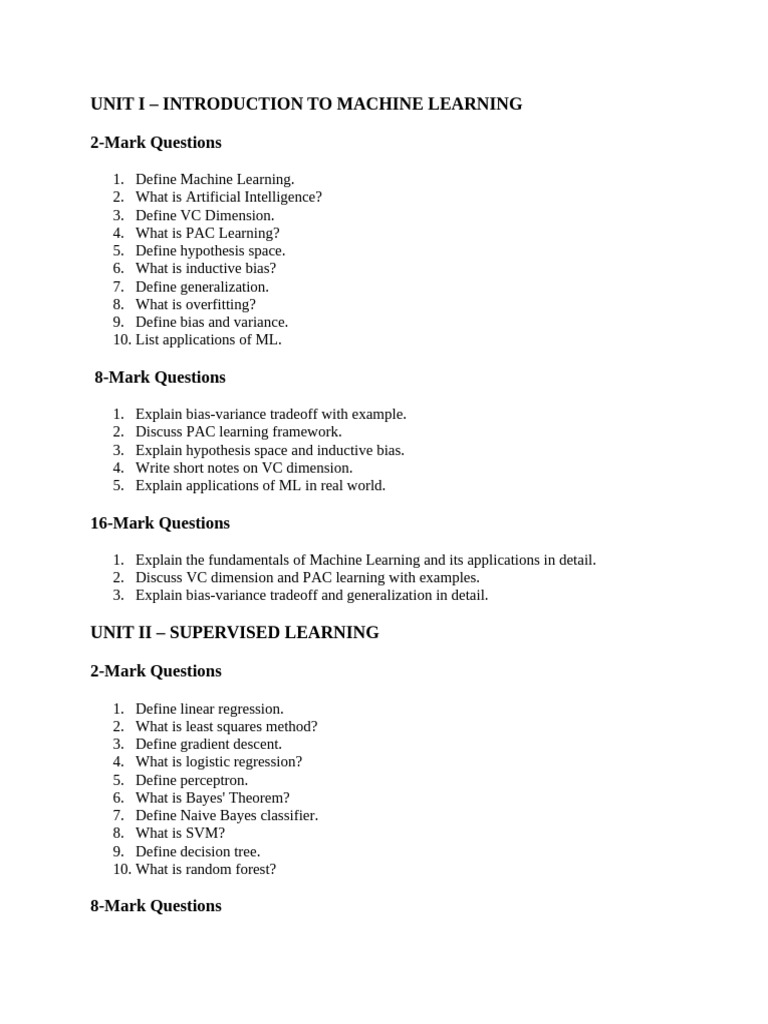 UNIT I – INTRODUCTION TO MACHINE LEARNING

2-Mark Questions

1. Define Machine Learning.
2. What is Artificial Intelligence?
3. Define VC Dimension.
4. What is PAC Learning?
5. Define hypothesis space.
6. What is inductive bias?
7. Define generalization.
8. What is overfitting?
9. Define bias and variance.
10. List applications of ML.

8-Mark Questions

1. Explain bias-variance tradeoff with example.
2. Discuss PAC learning framework.
3. Explain hypothesis space and inductive bias.
4. Write short notes on VC dimension.
5. Explain applications of ML in real world.

16-Mark Questions

1. Explain the fundamentals of Machine Learning and its applications in detail.
2. Discuss VC dimension and PAC learning with examples.
3. Explain bias-variance tradeoff and generalization in detail.

UNIT II – SUPERVISED LEARNING

2-Mark Questions

1. Define linear regression.
2. What is least squares method?
3. Define gradient descent.
4. What is logistic regression?
5. Define perceptron.
6. What is Bayes' Theorem?
7. Define Naive Bayes classifier.
8. What is SVM?
9. Define decision tree.
10. What is random forest?

8-Mark Questions